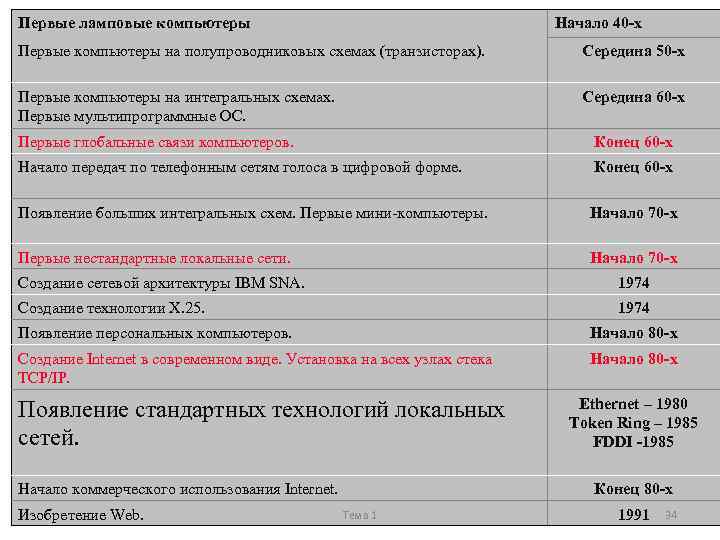 | Первые ламповые компьютеры | Начало 40-х |
|---|---|
| Первые компьютеры на полупроводниковых схемах (транзисторах). | Середина 50-х |
| Первые компьютеры на интегральных схемах. Первые мультипрограммные ОС. | Середина 60-х |
| Первые глобальные связи компьютеров. | Конец 60-х |
| Начало передач по телефонным сетям голоса в цифровой форме. | Конец 60-х |
| Появление больших интегральных схем. Первые мини-компьютеры. | Начало 70-х |
| Первые нестандартные локальные сети. | Начало 70-х |
| Создание сетевой архитектуры IBM SNA. | 1974 |
| Создание технологии X.25. | 1974 |
| Появление персональных компьютеров. | Начало 80-х |
| Создание Internet в современном виде. Установка на всех узлах стека TCP/IP. | Начало 80-х |
| Появление стандартных технологий локальных сетей. | Ethernet – 1980 Token Ring – 1985 FDDI -1985 |
| Начало коммерческого использования Internet. | Конец 80-х |
| Изобретение Web. | 1991 |

Тема 1

34